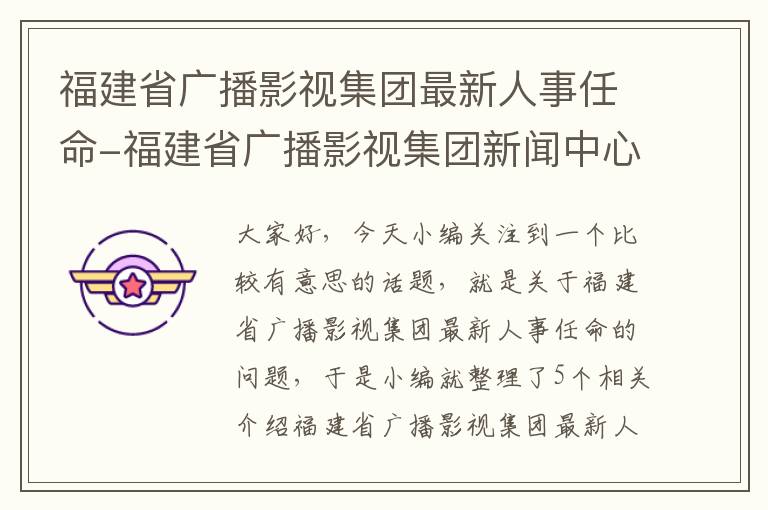 福建省广播影视集团最新人事任命-福建省广播影视集团新闻中心

大家好，今天小编关注到一个比较有意思的话题，就是关于福建省广播影视集团最新人事任命的问题，于是小编就整理了5个相关介绍福建省广播影视集团最新人